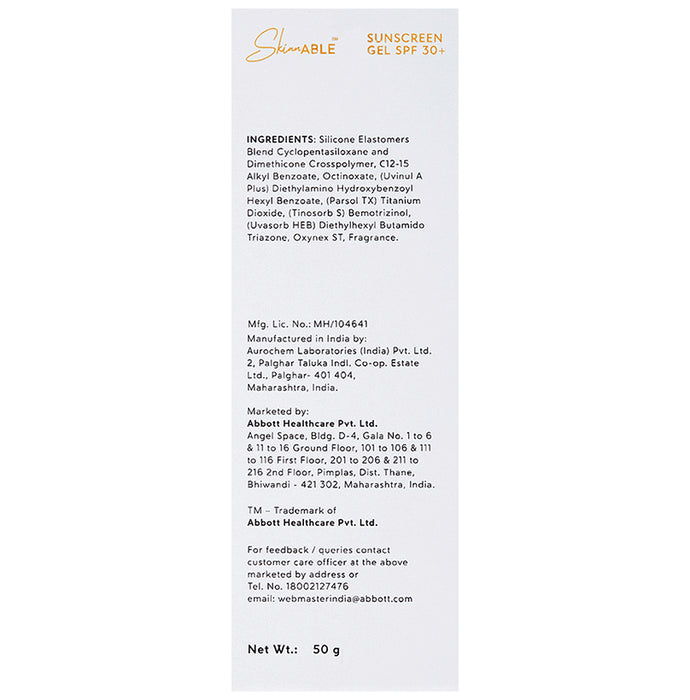 SkinnABLE™ SUNSCREEN GEL SPF 30+

INGREDIENTS: Silicone Elastomers Blend Cyclopentasiloxane and Dimethicone Crosspolymer, C12-15 Alkyl Benzoate, Octinoxate, (Uvinul A Plus) Diethylamino Hydroxybenzoyl Hexyl Benzoate, (Parsol TX) Titanium Dioxide, (Tinosorb S) Bemotrizinol, (Uvasorb HEB) Diethylhexyl Butamido Triazone, Oxynex ST, Fragrance.

Mfg. Lic. No.: MH/104641
Manufactured in India by:
Aurochem Laboratories (India) Pvt. Ltd.
2, Palghar Taluka Indl. Co-op. Estate Ltd., Palghar- 401 404, Maharashtra, India.

Marketed by:
Abbott Healthcare Pvt. Ltd.
Angel Space, Bldg. D-4, Gala No. 1 to 6 & 11 to 16 Ground Floor, 101 to 106 & 111 to 116 First Floor, 201 to 206 & 211 to 216 2nd Floor, Pimplas, Dist. Thane, Bhiwandi - 421 302, Maharashtra, India.

TM – Trademark of
Abbott Healthcare Pvt. Ltd.

For feedback / queries contact customer care officer at the above marketed by address or
Tel. No. 18002127476
email: webmasterindia@abbott.com

Net Wt.: 50 g